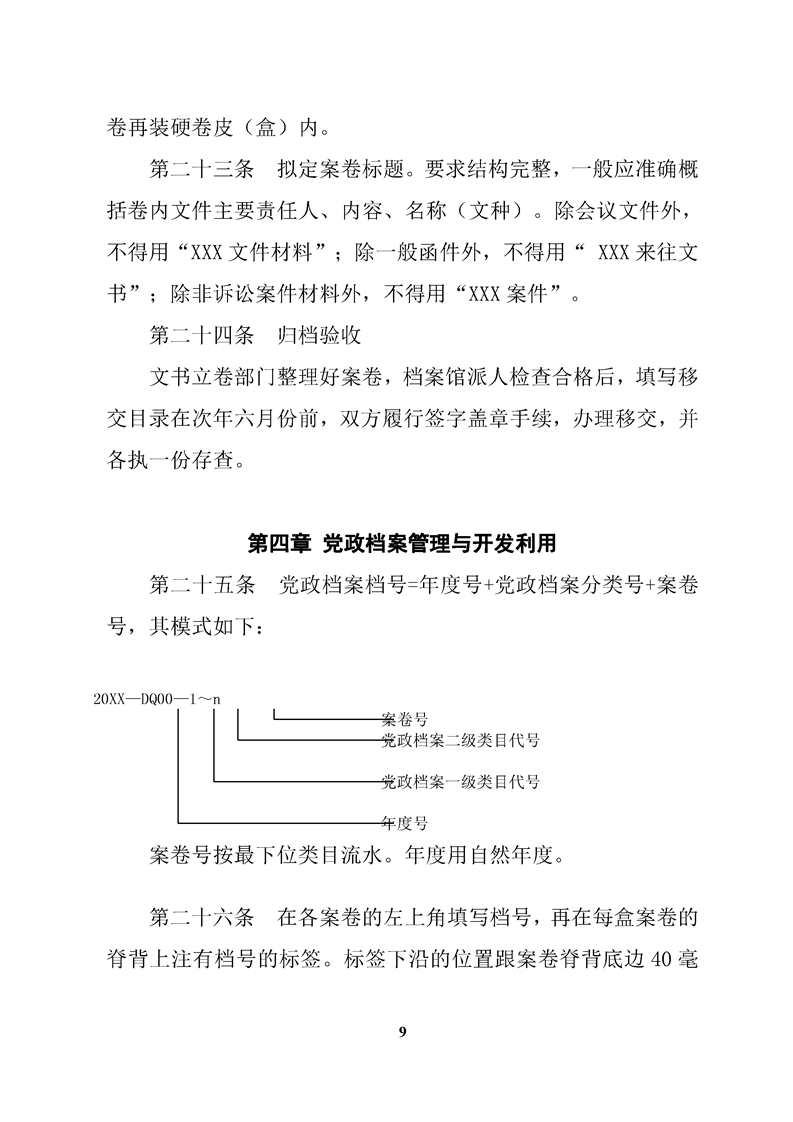 卷再装硬卷皮（盒）内。

第二十三条　拟定案卷标题。要求结构完整，一般应准确概括卷内文件主要责任人、内容、名称（文种）。除会议文件外，不得用“XXX 文件材料”；除一般函件外，不得用“ XXX 来往文书”；除非诉讼案件材料外，不得用“XXX 案件”。

第二十四条　归档验收

文书立卷部门整理好案卷，档案馆派人检查合格后，填写移交目录在次年六月份前，双方履行签字盖章手续，办理移交，并各执一份存查。

第四章 党政档案管理与开发利用

第二十五条　党政档案档号=年度号+党政档案分类号+案卷号，其模式如下：

20XX—DQ00—1～n

案卷号

党政档案二级类目代号

党政档案一级类目代号

年度号

案卷号按最下位类目流水。年度用自然年度。

第二十六条　在各案卷的左上角填写档号，再在每盒案卷的脊背上注有档号的标签。标签下沿的位置跟案卷脊背底边 40 毫

9